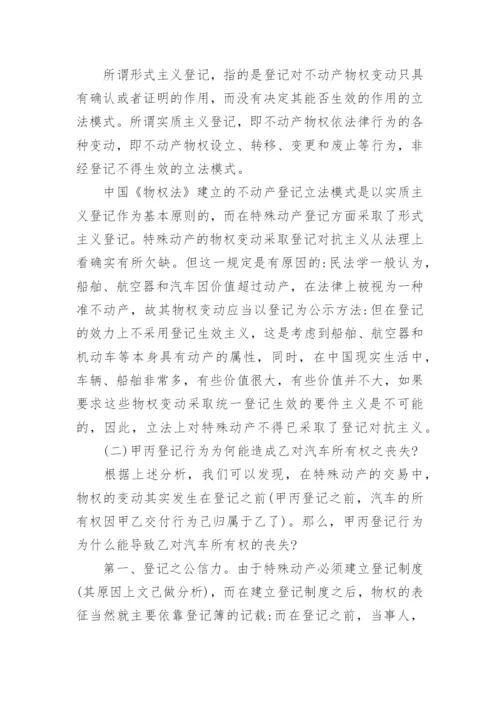 所谓形式主义登记，指的是登记对不动产物权变动只具有确认或者证明的作用，而没有决定其能否生效的作用的立法模式。所谓实质主义登记，即不动产物权依法律行为的各种变动，即不动产物权设立、转移、变更和废止等行为，非经登记不得生效的立法模式。

中国《物权法》建立的不动产登记立法模式是以实质主义登记作为基本原则的，而在特殊动产登记方面采取了形式主义登记。特殊动产的物权变动采取登记对抗主义从法理上看确实有所欠缺。但这一规定是有原因的:民法学一般认为，船舶、航空器和汽车因价值超过动产，在法律上被视为一种准不动产，故其物权变动应当以登记为公示方法:但在登记的效力上不采用登记生效主义，这是考虑到船舶、航空器和机动车等本身具有动产的属性，同时，在中国现实生活中，车辆、船舶非常多，有些价值很大，有些价值并不大，如果要求这些物权变动采取统一登记生效的要件主义是不可能的，因此，立法上对特殊动产不得已采取了登记对抗主义。

(二)甲丙登记行为为何能造成乙对汽车所有权之丧失?

根据上述分析，我们可以发现，在特殊动产的交易中，物权的变动其实发生在登记之前(甲丙登记之前，汽车的所有权因甲乙交付行为已归属于乙了)。那么，甲丙登记行为为什么能导致乙对汽车所有权的丧失?

第一、登记之公信力。由于特殊动产必须建立登记制度(其原因上文已做分析)，而在建立登记制度之后，物权的表征当然就主要依靠登记簿的记载:而在登记之前，当事人，